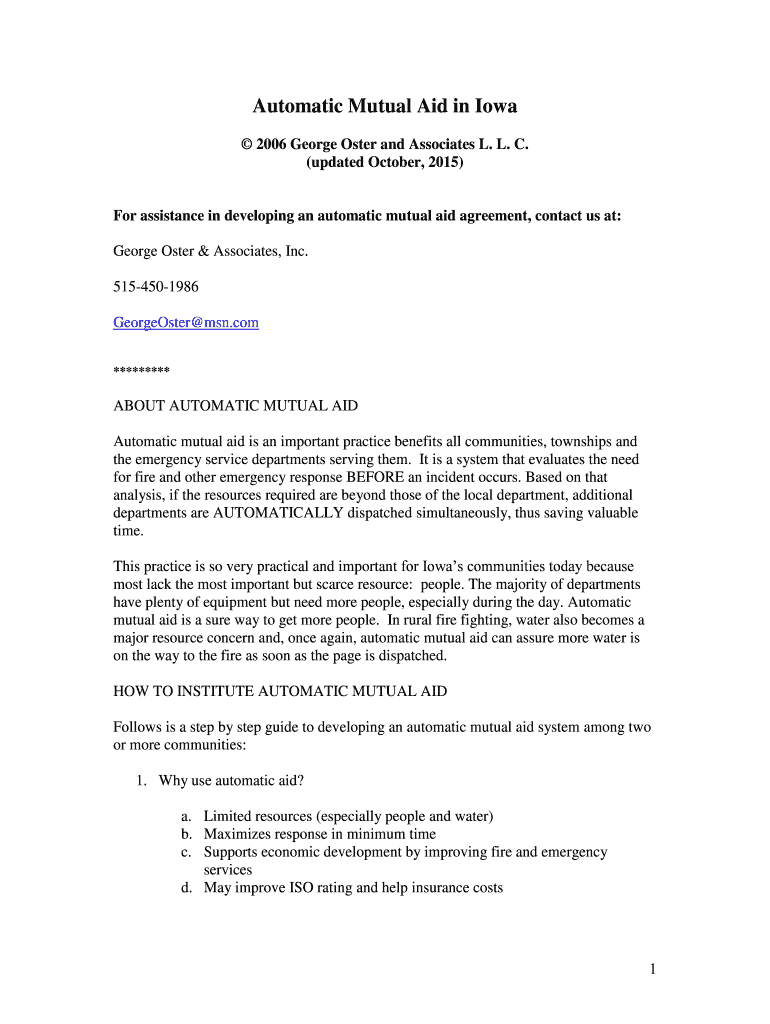 Automatic Mutual Aid in Iowa

© 2006 George Oster and Associates L. L. C.
(updated October, 2015)

For assistance in developing an automatic mutual aid agreement, contact us at:

George Oster & Associates, Inc.

515-450-1986

GeorgeOster@msn.com

*********

ABOUT AUTOMATIC MUTUAL AID

Automatic mutual aid is an important practice benefits all communities, townships and the emergency service departments serving them. It is a system that evaluates the need for fire and other emergency response BEFORE an incident occurs. Based on that analysis, if the resources required are beyond those of the local department, additional departments are AUTOMATICALLY dispatched simultaneously, thus saving valuable time.

This practice is so very practical and important for Iowa's communities today because most lack the most important but scarce resource: people. The majority of departments have plenty of equipment but need more people, especially during the day. Automatic mutual aid is a sure way to get more people. In rural fire fighting, water also becomes a major resource concern and, once again, automatic mutual aid can assure more water is on the way to the fire as soon as the page is dispatched.

HOW TO INSTITUTE AUTOMATIC MUTUAL AID

Follows is a step by step guide to developing an automatic mutual aid system among two or more communities:

1. Why use automatic aid?

a. Limited resources (especially people and water)
b. Maximizes response in minimum time
c. Supports economic development by improving fire and emergency services
d. May improve ISO rating and help insurance costs

1